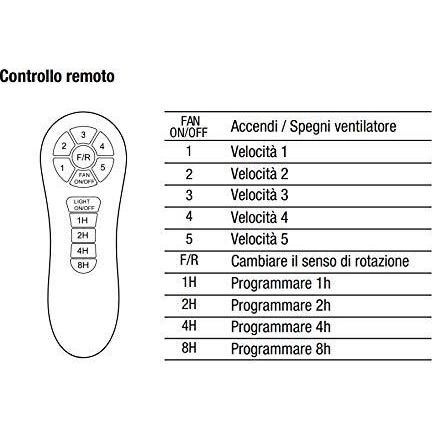 Controllo remoto

3
2
4
F/R
1
5
FAN ON/OFF
LIGHT ON/OFF
1H
2H
4H
8H

| FAN ON/OFF | Accendi / Spegni ventilatore |
|---|---|
| 1 | Velocità 1 |
| 2 | Velocità 2 |
| 3 | Velocità 3 |
| 4 | Velocità 4 |
| 5 | Velocità 5 |
| F/R | Cambiare il senso di rotazione |
| 1H | Programmare 1h |
| 2H | Programmare 2h |
| 4H | Programmare 4h |
| 8H | Programmare 8h |